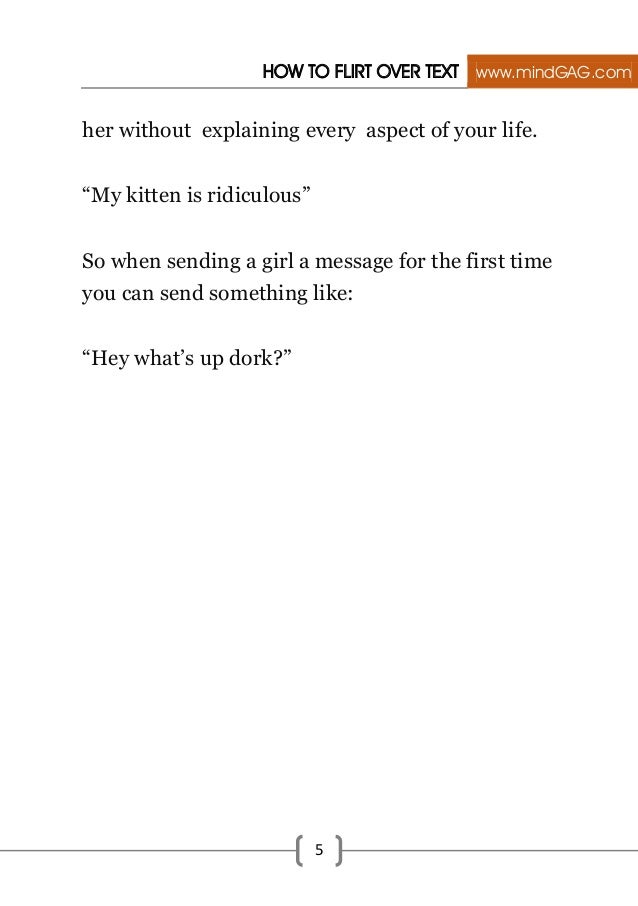 HOW TO FLIRT OVER TEXT www.mindGAG.com

her without explaining every aspect of your life.

“My kitten is ridiculous”

So when sending a girl a message for the first time you can send something like:

“Hey what’s up dork?”

5